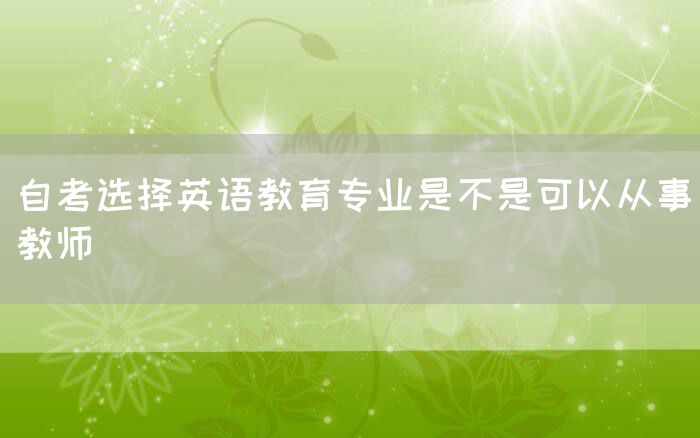 自考选择英语教育专业是不是可以从事教师